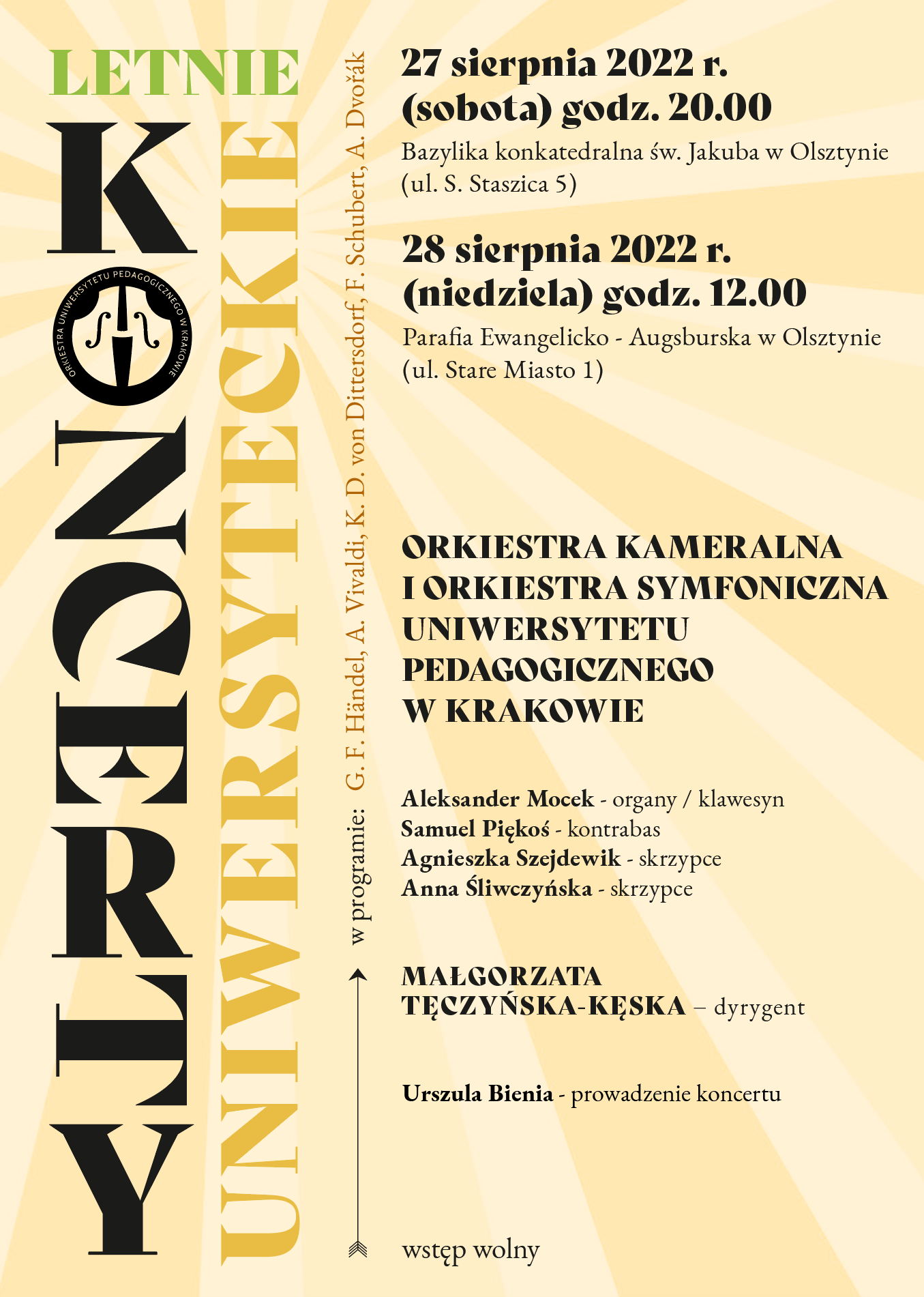 LETNIE

KONCERTY

ORKIESTRA UNIWERSYTETU PEDAGOGICZNEGO W KRAKOWIE

UNIWERSYTECKIE

w programie: G. F. Händel, A. Vivaldi, K. D. von Dittersdorf, F. Schubert, A. Dvořák

27 sierpnia 2022 r. (sobota) godz. 20.00

Bazylika konkatedralna św. Jakuba w Olsztynie (ul. S. Staszica 5)

28 sierpnia 2022 r. (niedziela) godz. 12.00

Parafia Ewangelicko - Augsburska w Olsztynie (ul. Stare Miasto 1)

ORKIESTRA KAMERALNA I ORKIESTRA SYMFONICZNA UNIWERSYTETU PEDAGOGICZNEGO W KRAKOWIE

Aleksander Mocek - organy / klawesyn
Samuel Piękoś - kontrabas
Agnieszka Szejdewik - skrzypce
Anna Śliwczyńska - skrzypce

MAŁGORZATA TĘCZYŃSKA-KĘSKA – dyrygent

Urszula Bienia - prowadzenie koncertu

wstęp wolny